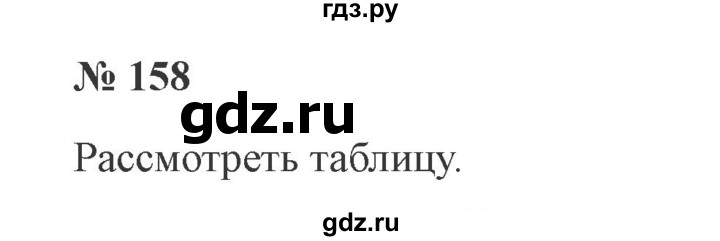 гдз.ру

№ 158

gdz.ru

Рассмотреть таблицу.

gdz.ru